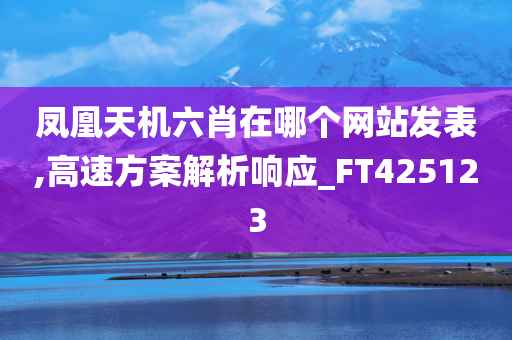 凤凰天机六肖在哪个网站发表,高速方案解析响应_FT425123